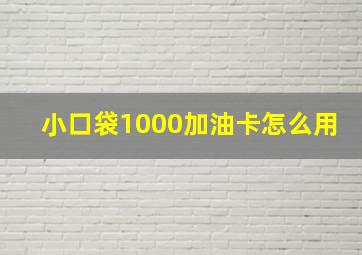 小口袋1000加油卡怎么用